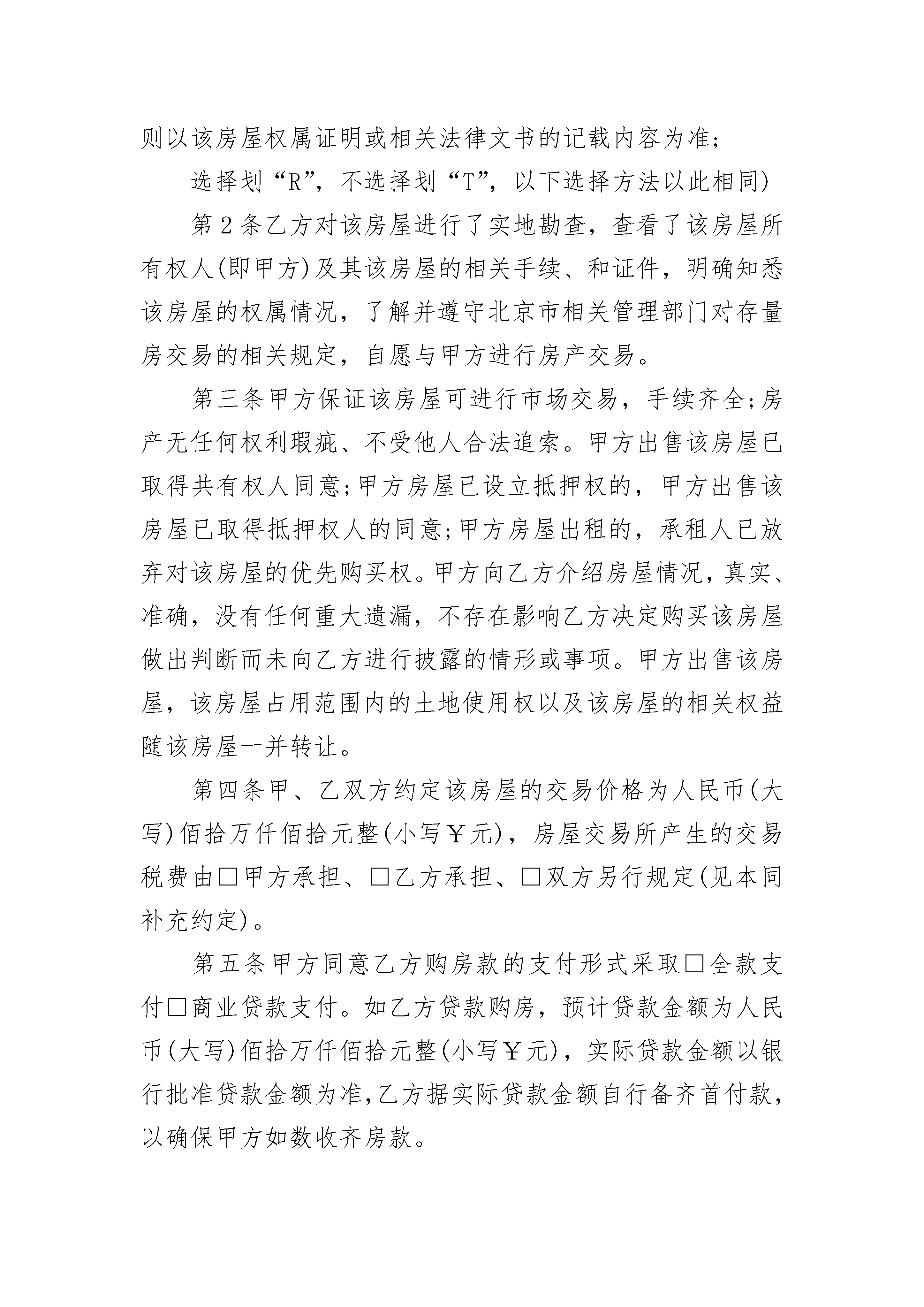 则以该房屋权属证明或相关法律文书的记载内容为准;

选择划“R”，不选择划“T”，以下选择方法以此相同)

第2条乙方对该房屋进行了实地勘查，查看了该房屋所有权人(即甲方)及其该房屋的相关手续、和证件，明确知悉该房屋的权属情况，了解并遵守北京市相关管理部门对存量房交易的相关规定，自愿与甲方进行房产交易。

第三条甲方保证该房屋可进行市场交易，手续齐全;房产无任何权利瑕疵、不受他人合法追索。甲方出售该房屋已取得共有权人同意;甲方房屋已设立抵押权的，甲方出售该房屋已取得抵押权人的同意;甲方房屋出租的，承租人已放弃对该房屋的优先购买权。甲方向乙方介绍房屋情况，真实、准确，没有任何重大遗漏，不存在影响乙方决定购买该房屋做出判断而未向乙方进行披露的情形或事项。甲方出售该房屋，该房屋占用范围内的土地使用权以及该房屋的相关权益随该房屋一并转让。

第四条甲、乙双方约定该房屋的交易价格为人民币(大写)佰拾万仟佰拾元整(小写￥元)，房屋交易所产生的交易税费由□甲方承担、□乙方承担、□双方另行规定(见本同补充约定)。

第五条甲方同意乙方购房款的支付形式采取□全款支付□商业贷款支付。如乙方贷款购房，预计贷款金额为人民币(大写)佰拾万仟佰拾元整(小写￥元)，实际贷款金额以银行批准贷款金额为准,乙方据实际贷款金额自行备齐首付款，以确保甲方如数收齐房款。